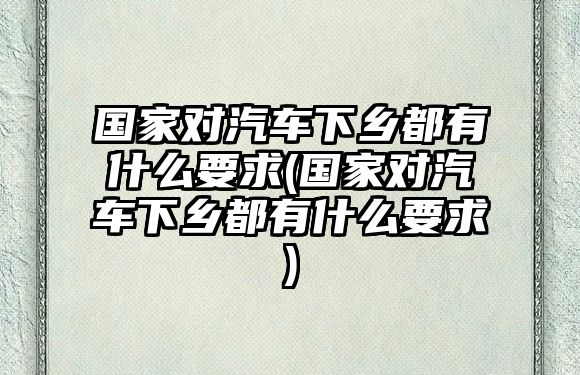 国家对汽车下乡都有什么要求(国家对汽车下乡都有什么要求)